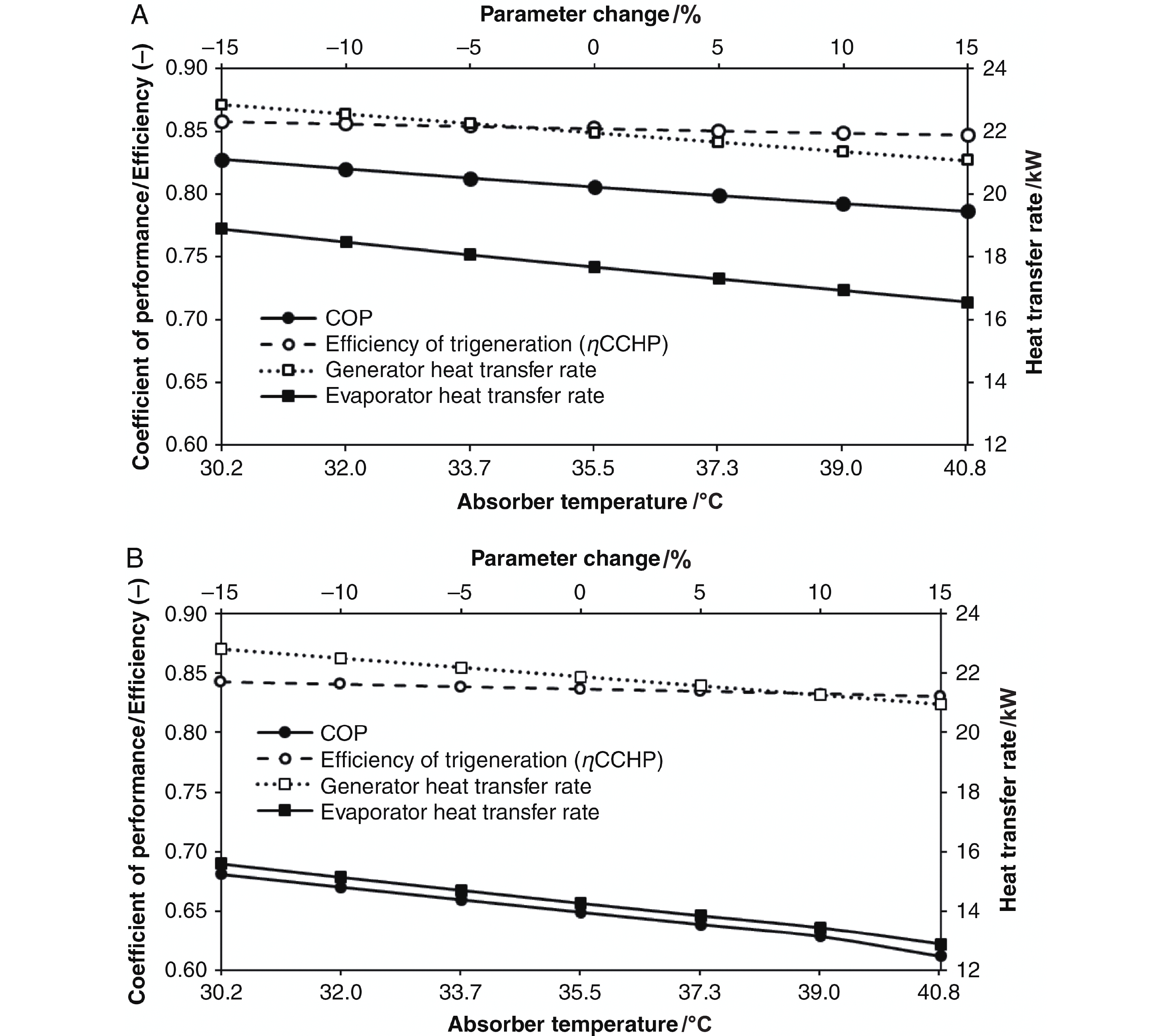 A

Parameter change /%

–15 –10 –5 0 5 10 15

Coefficient of performance/Efficiency (–)

0.90 0.85 0.80 0.75 0.70 0.65 0.60

Heat transfer rate /kW

24 22 20 18 16 14 12

COP
Efficiency of trigeneration ($\eta$CCHP)
Generator heat transfer rate
Evaporator heat transfer rate

30.2 32.0 33.7 35.5 37.3 39.0 40.8

Absorber temperature /°C

B

Parameter change /%

–15 –10 –5 0 5 10 15

Coefficient of performance/Efficiency (–)

0.90 0.85 0.80 0.75 0.70 0.65 0.60

Heat transfer rate /kW

24 22 20 18 16 14 12

COP
Efficiency of trigeneration ($\eta$CCHP)
Generator heat transfer rate
Evaporator heat transfer rate

30.2 32.0 33.7 35.5 37.3 39.0 40.8

Absorber temperature /°C